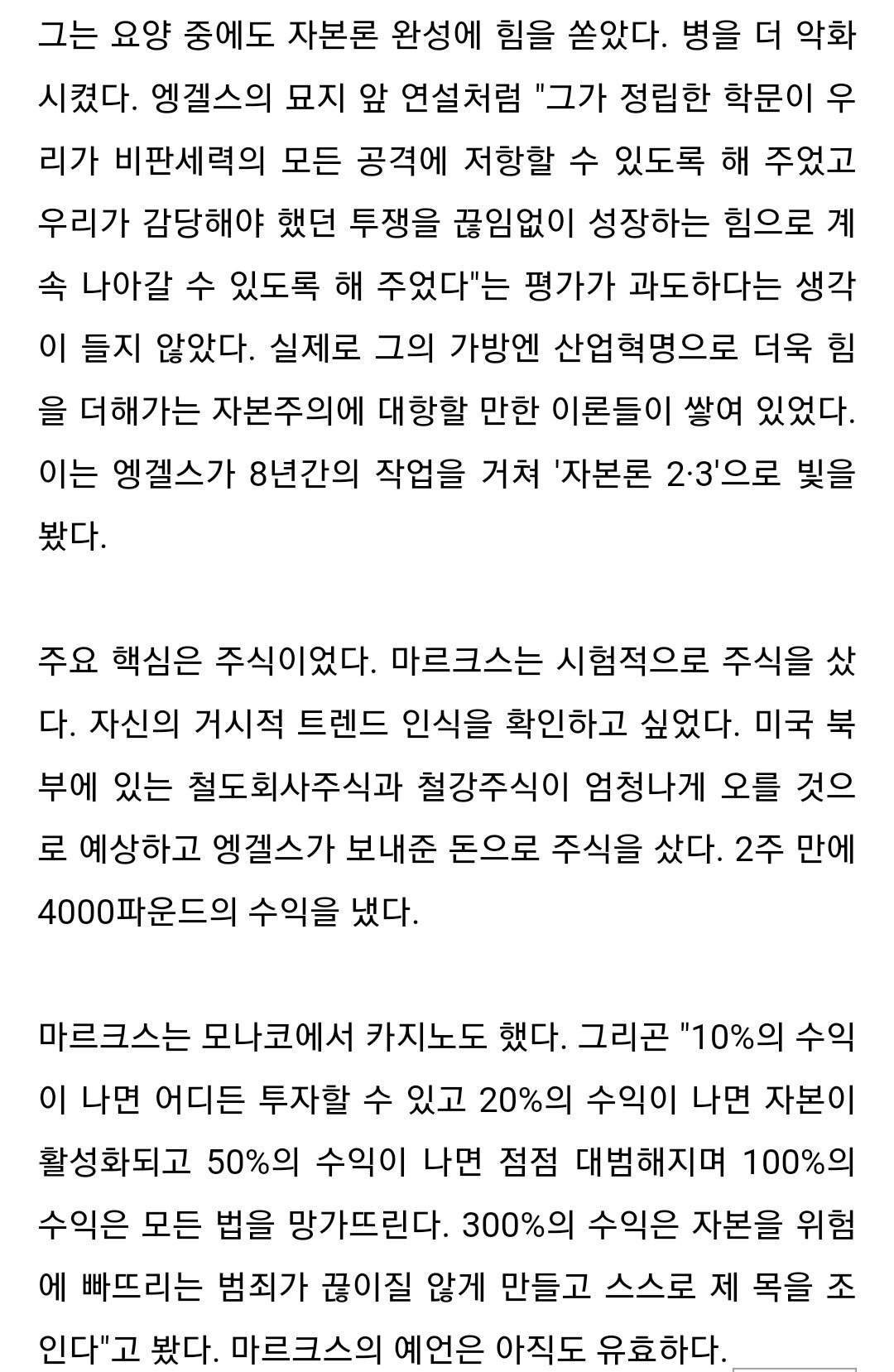 그는 요양 중에도 자본론 완성에 힘을 쏟았다. 병을 더 악화시켰다. 엥겔스의 묘지 앞 연설처럼 "그가 정립한 학문이 우리가 비판세력의 모든 공격에 저항할 수 있도록 해 주었고 우리가 감당해야 했던 투쟁을 끊임없이 성장하는 힘으로 계속 나아갈 수 있도록 해 주었다"는 평가가 과도하다는 생각이 들지 않았다. 실제로 그의 가방엔 산업혁명으로 더욱 힘을 더해가는 자본주의에 대항할 만한 이론들이 쌓여 있었다. 이는 엥겔스가 8년간의 작업을 거쳐 '자본론 2·3'으로 빛을 봤다.

주요 핵심은 주식이었다. 마르크스는 시험적으로 주식을 샀다. 자신의 거시적 트렌드 인식을 확인하고 싶었다. 미국 북부에 있는 철도회사주식과 철강주식이 엄청나게 오를 것으로 예상하고 엥겔스가 보내준 돈으로 주식을 샀다. 2주 만에 4000파운드의 수익을 냈다.

마르크스는 모나코에서 카지노도 했다. 그리곤 "10%의 수익이 나면 어디든 투자할 수 있고 20%의 수익이 나면 자본이 활성화되고 50%의 수익이 나면 점점 대범해지며 100%의 수익은 모든 법을 망가뜨린다. 300%의 수익은 자본을 위험에 빠뜨리는 범죄가 끊이질 않게 만들고 스스로 제 목을 조인다"고 봤다. 마르크스의 예언은 아직도 유효하다.